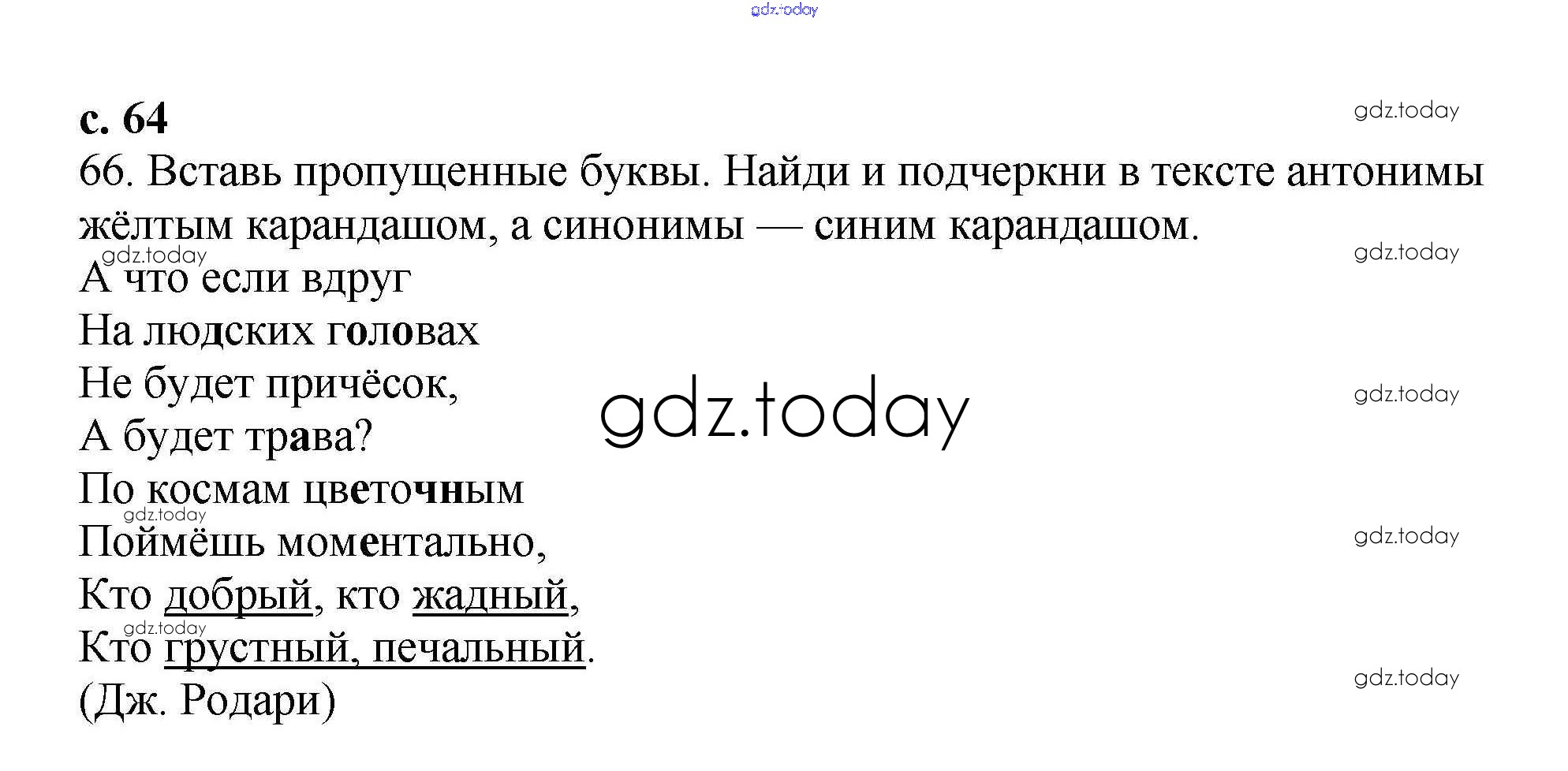 gdz.today

с. 64

gdz.today

66. Вставь пропущенные буквы. Найди и подчеркни в тексте антонимы жёлтым карандашом, а синонимы — синим карандашом.

gdz.today

gdz.today

А что если вдруг
На людских головах
Не будет причёсок,
А будет трава?
По космам цветочным
Поймёшь моментально,
Кто добрый, кто жадный,
Кто грустный, печальный.
(Дж. Родари)

gdz.today

gdz.today

gdz.today

gdz.today

gdz.today

gdz.today